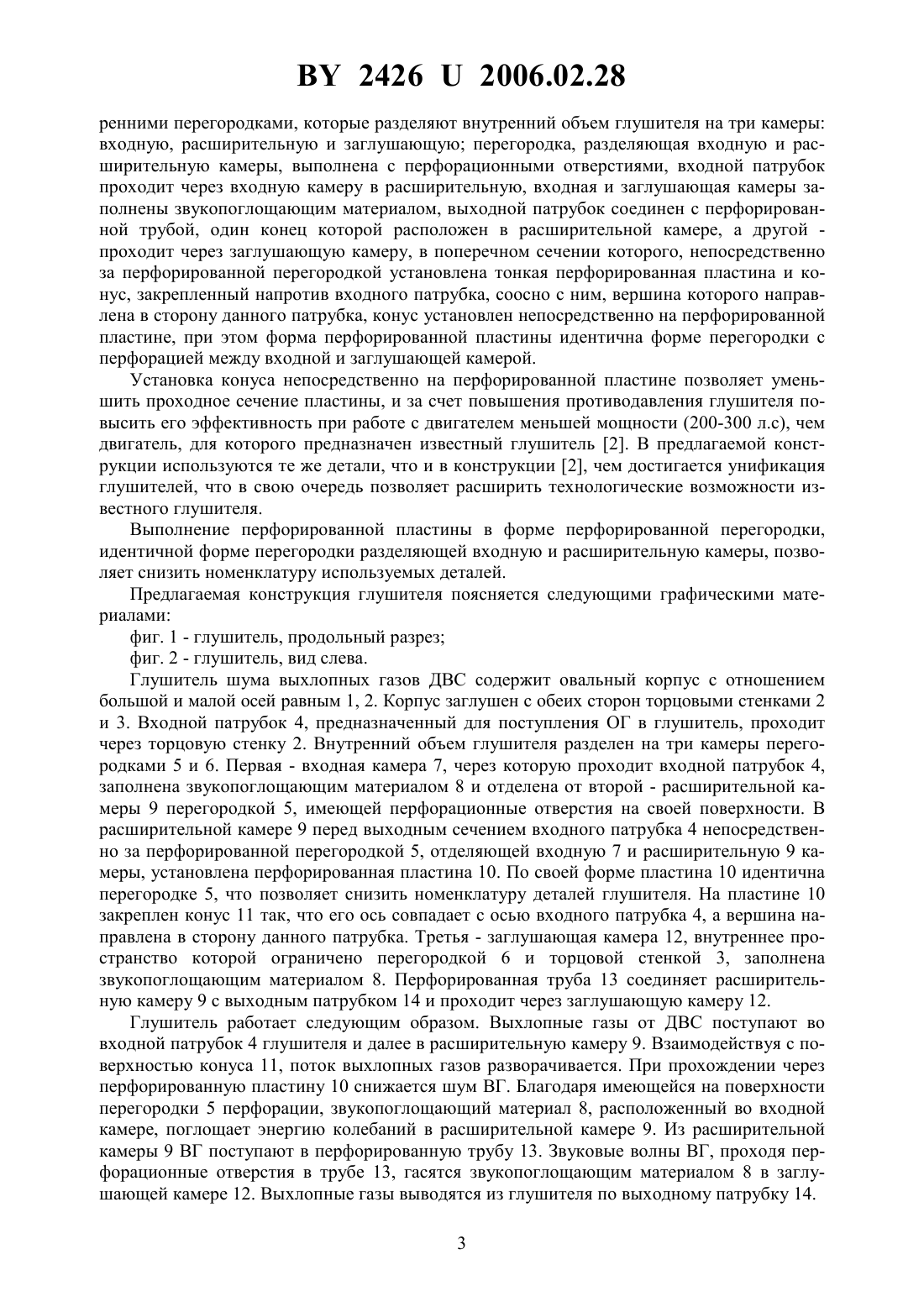 BY 2426 U 2006.02.28

ренними перегородками, которые разделяют внутренний объем глушителя на три камеры: входную, расширительную и заглушающую; перегородка, разделяющая входную и расширительную камеры, выполнена с перфорационными отверстиями, входной патрубок проходит через входную камеру в расширительную, входная и заглушающая камеры заполнены звукопоглощающим материалом, выходной патрубок соединен с перфорированной трубой, один конец которой расположен в расширительной камере, а другой - проходит через заглушающую камеру, в поперечном сечении которого, непосредственно за перфорированной перегородкой установлена тонкая перфорированная пластина и конус, закрепленный напротив входного патрубка, соосно с ним, вершина которого направлена в сторону данного патрубка, конус установлен непосредственно на перфорированной пластине, при этом форма перфорированной пластины идентична форме перегородки с перфорацией между входной и заглушающей камерой.

Установка конуса непосредственно на перфорированной пластине позволяет уменьшить проходное сечение пластины, и за счет повышения противодавления глушителя повысить его эффективность при работе с двигателем меньшей мощности (200-300 л.с), чем двигатель, для которого предназначен известный глушитель [2]. В предлагаемой конструкции используются те же детали, что и в конструкции [2], чем достигается унификация глушителей, что в свою очередь позволяет расширить технологические возможности известного глушителя.

Выполнение перфорированной пластины в форме перфорированной перегородки, идентичной форме перегородки разделяющей входную и расширительную камеры, позволяет снизить номенклатуру используемых деталей.

Предлагаемая конструкция глушителя поясняется следующими графическими материалами:

фиг. 1 - глушитель, продольный разрез;

фиг. 2 - глушитель, вид слева.

Глушитель шума выхлопных газов ДВС содержит овальный корпус с отношением большой и малой осей равным 1, 2. Корпус заглушен с обеих сторон торцовыми стенками 2 и 3. Входной патрубок 4, предназначенный для поступления ОГ в глушитель, проходит через торцовую стенку 2. Внутренний объем глушителя разделен на три камеры перегородками 5 и 6. Первая - входная камера 7, через которую проходит входной патрубок 4, заполнена звукопоглощающим материалом 8 и отделена от второй - расширительной камеры 9 перегородкой 5, имеющей перфорационные отверстия на своей поверхности. В расширительной камере 9 перед выходным сечением входного патрубка 4 непосредственно за перфорированной перегородкой 5, отделяющей входную 7 и расширительную 9 камеры, установлена перфорированная пластина 10. По своей форме пластина 10 идентична перегородке 5, что позволяет снизить номенклатуру деталей глушителя. На пластине 10 закреплен конус 11 так, что его ось совпадает с осью входного патрубка 4, а вершина направлена в сторону данного патрубка. Третья - заглушающая камера 12, внутреннее пространство которой ограничено перегородкой 6 и торцовой стенкой 3, заполнена звукопоглощающим материалом 8. Перфорированная труба 13 соединяет расширительную камеру 9 с выходным патрубком 14 и проходит через заглушающую камеру 12.

Глушитель работает следующим образом. Выхлопные газы от ДВС поступают во входной патрубок 4 глушителя и далее в расширительную камеру 9. Взаимодействуя с поверхностью конуса 11, поток выхлопных газов разворачивается. При прохождении через перфорированную пластину 10 снижается шум ВГ. Благодаря имеющейся на поверхности перегородки 5 перфорации, звукопоглощающий материал 8, расположенный во входной камере, поглощает энергию колебаний в расширительной камере 9. Из расширительной камеры 9 ВГ поступают в перфорированную трубу 13. Звуковые волны ВГ, проходя перфорационные отверстия в трубе 13, гасятся звукопоглощающим материалом 8 в заглушающей камере 12. Выхлопные газы выводятся из глушителя по выходному патрубку 14.

3